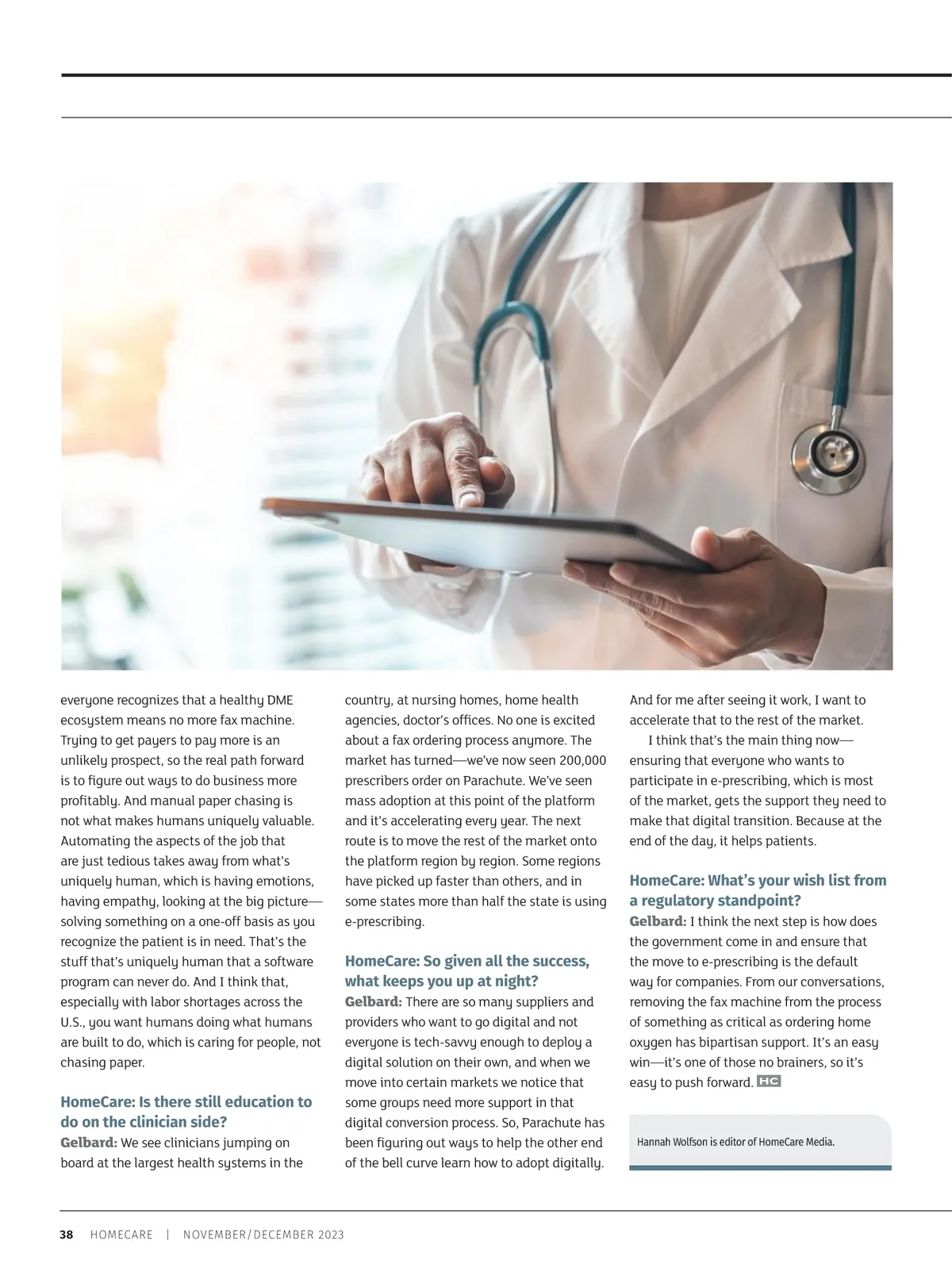 everyone recognizes that a healthy DME ecosystem means no more fax machine. Trying to get payers to pay more is an unlikely prospect, so the real path forward is to figure out ways to do business more profitably. And manual paper chasing is not what makes humans uniquely valuable. Automating the aspects of the job that are just tedious takes away from what's uniquely human, which is having emotions, having empathy, looking at the big picture—solving something on a one-off basis as you recognize the patient is in need. That's the stuff that's uniquely human that a software program can never do. And I think that, especially with labor shortages across the U.S., you want humans doing what humans are built to do, which is caring for people, not chasing paper.

HomeCare: Is there still education to do on the clinician side?
Gelbard: We see clinicians jumping on board at the largest health systems in the country, at nursing homes, home health agencies, doctor's offices. No one is excited about a fax ordering process anymore. The market has turned—we've now seen 200,000 prescribers order on Parachute. We've seen mass adoption at this point of the platform and it's accelerating every year. The next route is to move the rest of the market onto the platform region by region. Some regions have picked up faster than others, and in some states more than half the state is using e-prescribing.

HomeCare: So given all the success, what keeps you up at night?
Gelbard: There are so many suppliers and providers who want to go digital and not everyone is tech-savvy enough to deploy a digital solution on their own, and when we move into certain markets we notice that some groups need more support in that digital conversion process. So, Parachute has been figuring out ways to help the other end of the bell curve learn how to adopt digitally. And for me after seeing it work, I want to accelerate that to the rest of the market.

I think that's the main thing now—ensuring that everyone who wants to participate in e-prescribing, which is most of the market, gets the support they need to make that digital transition. Because at the end of the day, it helps patients.

HomeCare: What's your wish list from a regulatory standpoint?
Gelbard: I think the next step is how does the government come in and ensure that the move to e-prescribing is the default way for companies. From our conversations, removing the fax machine from the process of something as critical as ordering home oxygen has bipartisan support. It's an easy win—it's one of those no brainers, so it's easy to push forward. HC

Hannah Wolfson is editor of HomeCare Media.

38 HOMECARE | NOVEMBER/DECEMBER 2023